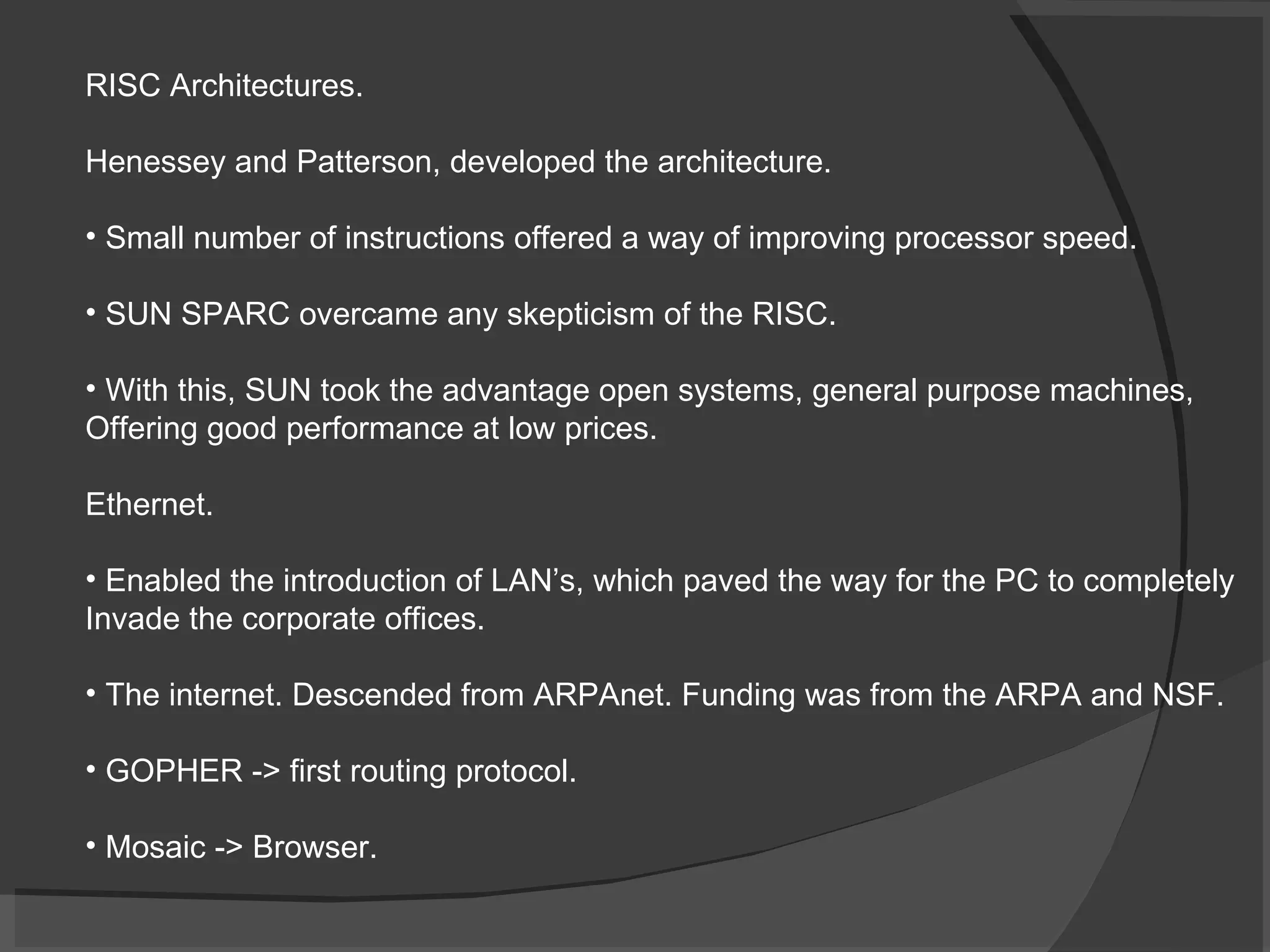 RISC Architectures.

Henessey and Patterson, developed the architecture.

• Small number of instructions offered a way of improving processor speed.

• SUN SPARC overcame any skepticism of the RISC.

• With this, SUN took the advantage open systems, general purpose machines, Offering good performance at low prices.

Ethernet.

• Enabled the introduction of LAN's, which paved the way for the PC to completely Invade the corporate offices.

• The internet. Descended from ARPAnet. Funding was from the ARPA and NSF.

• GOPHER -> first routing protocol.

• Mosaic -> Browser.